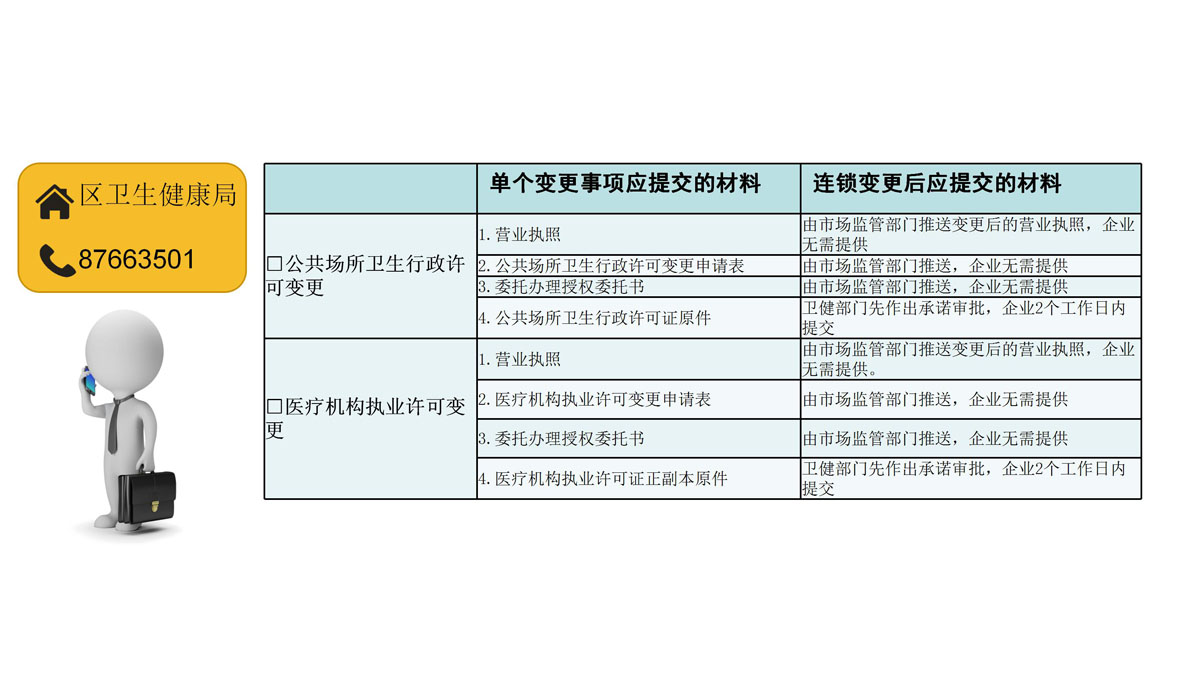 区卫生健康局

87663501

| | 单个变更事项应提交的材料 | 连锁变更后应提交的材料 |
|---|---|---|
| □公共场所卫生行政许可变更 | 1. 营业执照 | 由市场监管部门推送变更后的营业执照，企业无需提供 |
| | 2. 公共场所卫生行政许可变更申请表 | 由市场监管部门推送，企业无需提供 |
| | 3. 委托办理授权委托书 | 由市场监管部门推送，企业无需提供 |
| | 4. 公共场所卫生行政许可证原件 | 卫健部门先作出承诺审批，企业2个工作日内提交 |
| □医疗机构执业许可变更 | 1. 营业执照 | 由市场监管部门推送变更后的营业执照，企业无需提供。 |
| | 2. 医疗机构执业许可变更申请表 | 由市场监管部门推送，企业无需提供 |
| | 3. 委托办理授权委托书 | 由市场监管部门推送，企业无需提供 |
| | 4. 医疗机构执业许可证正副本原件 | 卫健部门先作出承诺审批，企业2个工作日内提交 |